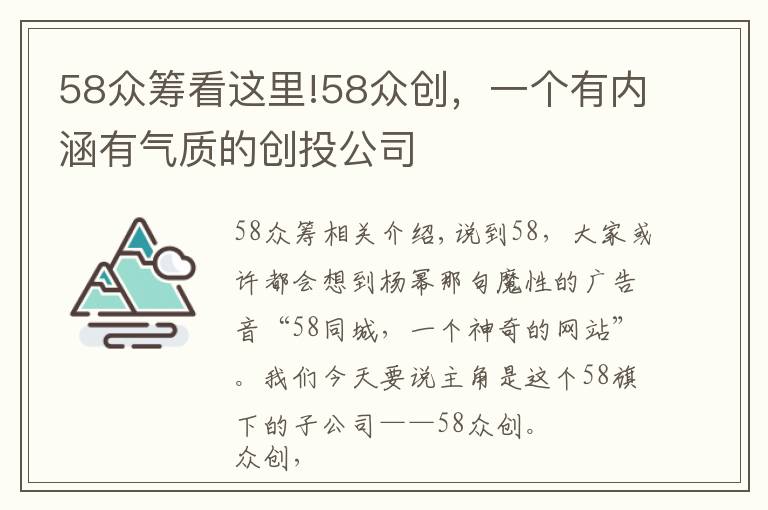 58众筹看这里!58众创，一个有内涵有气质的创投公司

58众筹相关介绍,说到58，大家或许都会想到杨幂那句魔性的广告音“58同城，一个神奇的网站”。我们今天要说主角是这个58旗下的子公司——58众创。
众创,